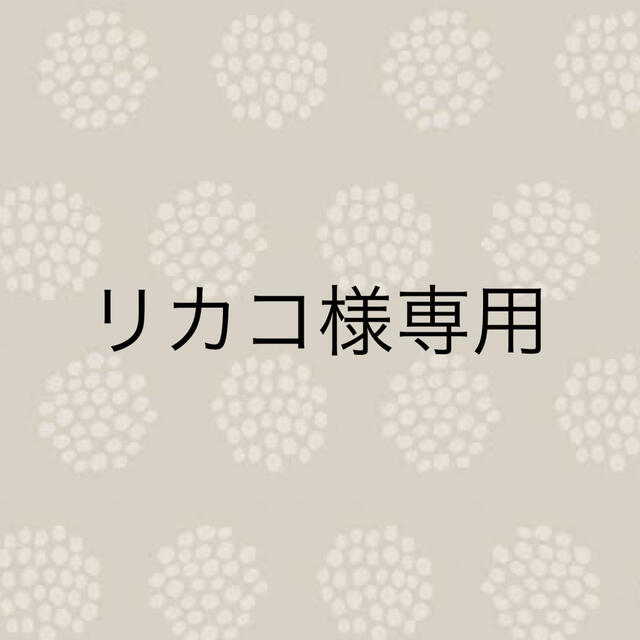 リカコ様専用